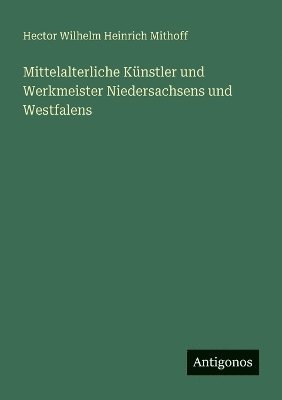 Hector Wilhelm Heinrich Mithoff

Mittelalterliche Künstler und Werkmeister Niedersachsens und Westfalens

Antigonos